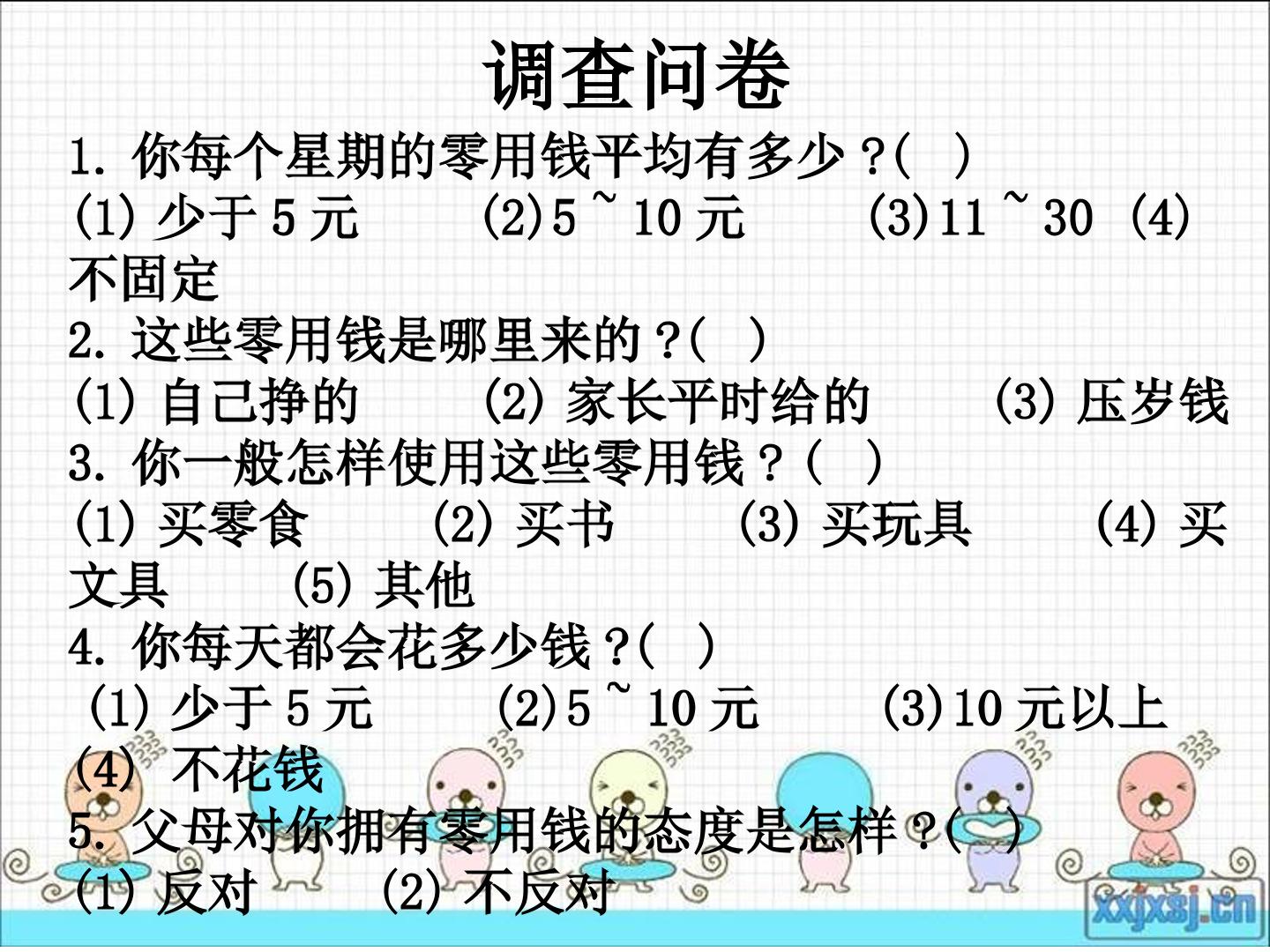 调查问卷

1.你每个星期的零用钱平均有多少？(　)

(1)少于5元　(2)5~10元　(3)11~30　(4)不固定

2.这些零用钱是哪里来的？(　)

(1)自己挣的　(2)家长平时给的　(3)压岁钱

3.你一般怎样使用这些零用钱？(　)

(1)买零食　(2)买书　(3)买玩具　(4)买文具　(5)其他

4.你每天都会花多少钱？(　)

(1)少于5元　(2)5~10元　(3)10元以上

(4)不花钱

5.父母对你拥有零用钱的态度是怎样？(　)

(1)反对　(2)不反对

xxjxsj.cn